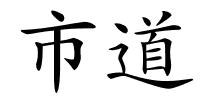 市道